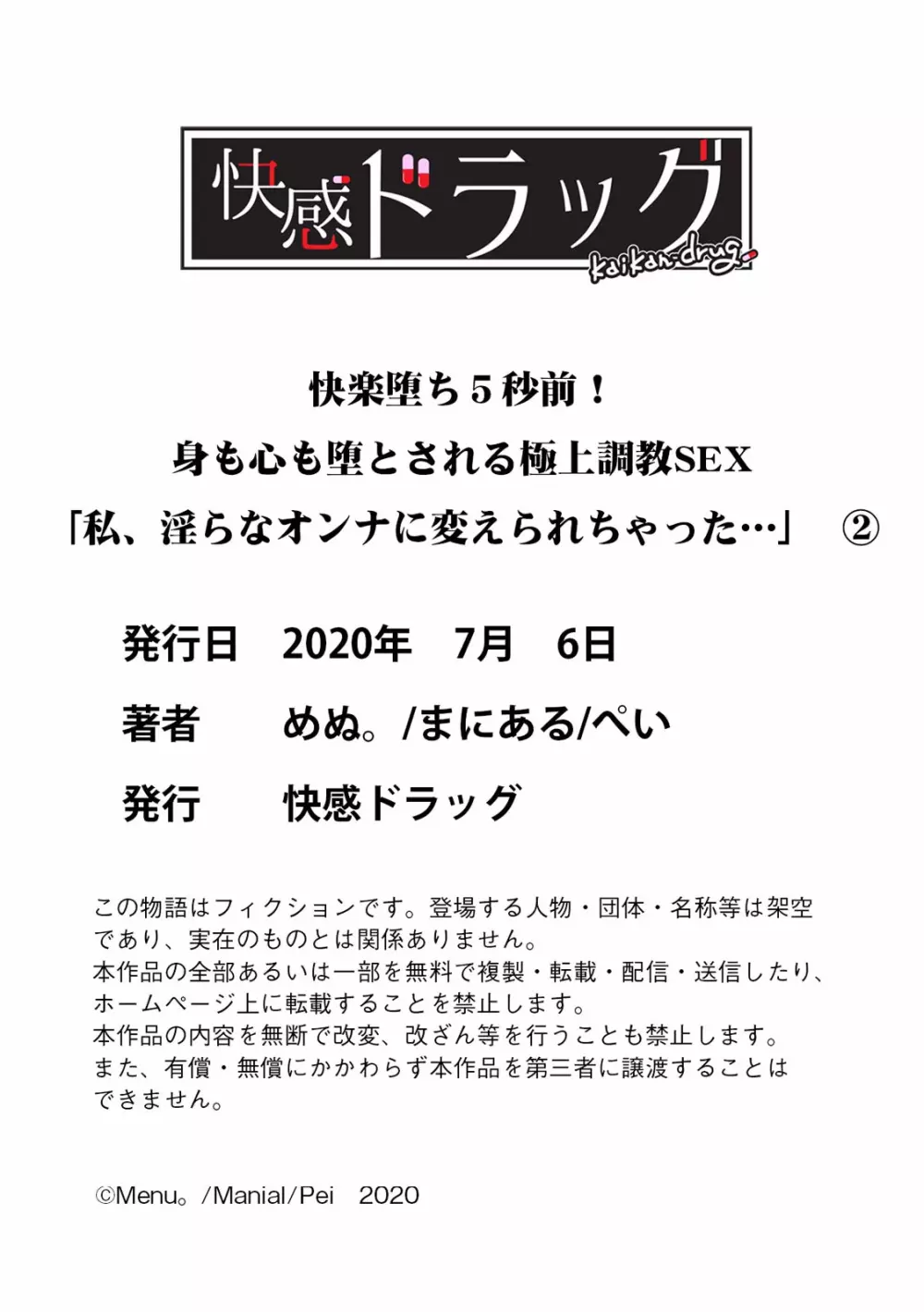 快感ドラッグ
kaikan-drug

快楽堕ち５秒前！
身も心も堕とされる極上調教SEX
「私、淫らなオンナに変えられちゃった…」　②

発行日　2020年　7月　6日
著者　めぬ。/まにある/ぺい
発行　快感ドラッグ

この物語はフィクションです。登場する人物・団体・名称等は架空であり、実在のものとは関係ありません。
本作品の全部あるいは一部を無料で複製・転載・配信・送信したり、ホームページ上に転載することを禁止します。
本作品の内容を無断で改変、改ざん等を行うことも禁止します。
また、有償・無償にかかわらず本作品を第三者に譲渡することはできません。

©Menu。/Manial/Pei　2020